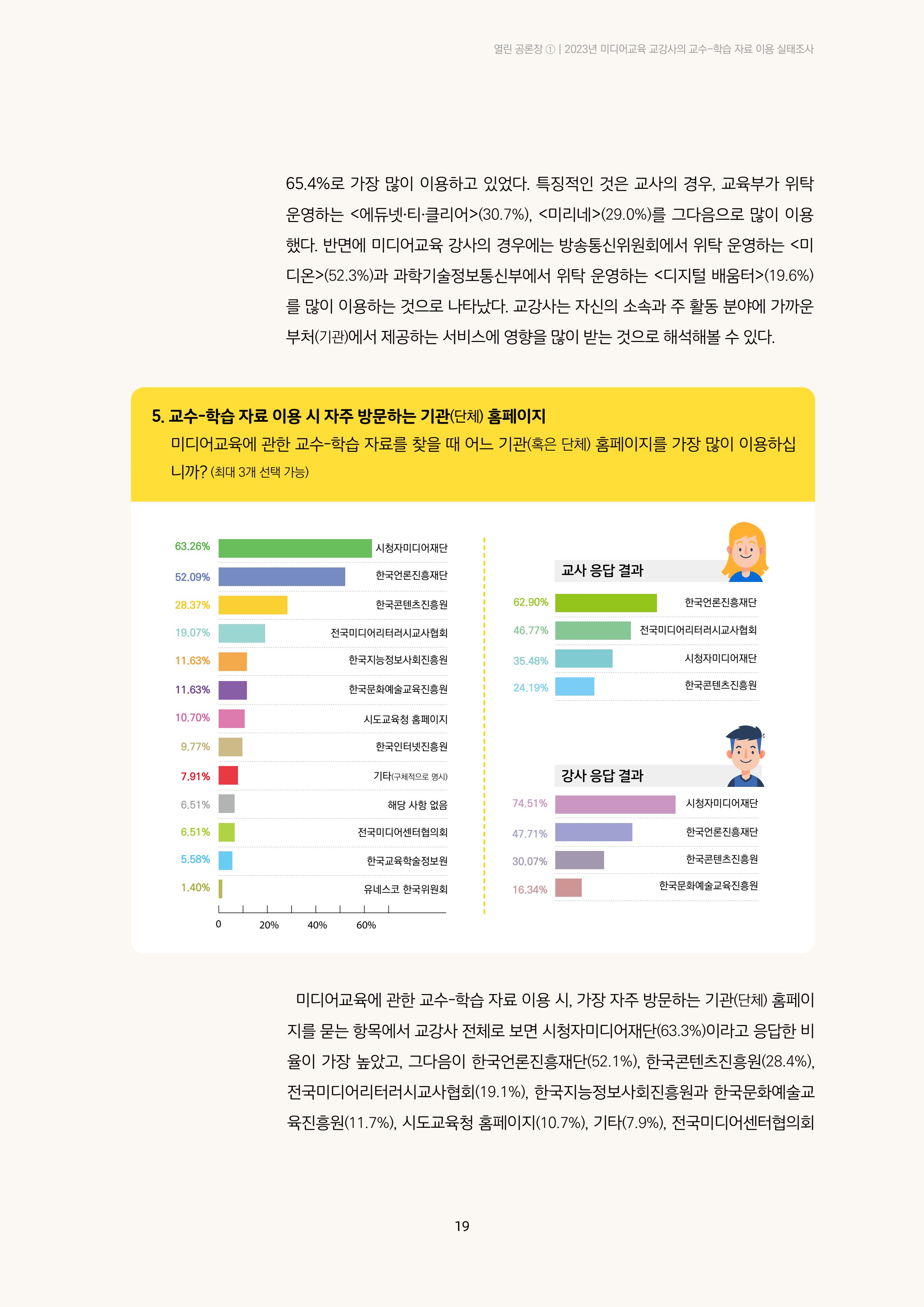 열린 공론장 ① | 2023년 미디어교육 교강사의 교수-학습 자료 이용 실태조사

65.4%로 가장 많이 이용하고 있었다. 특징적인 것은 교사의 경우, 교육부가 위탁 운영하는 <에듀넷·티·클리어>(30.7%), <미리네>(29.0%)를 그다음으로 많이 이용했다. 반면에 미디어교육 강사의 경우에는 방송통신위원회에서 위탁 운영하는 <미디온>(52.3%)과 과학기술정보통신부에서 위탁 운영하는 <디지털 배움터>(19.6%)를 많이 이용하는 것으로 나타났다. 교강사는 자신의 소속과 주 활동 분야에 가까운 부처(기관)에서 제공하는 서비스에 영향을 많이 받는 것으로 해석해볼 수 있다.

5. 교수-학습 자료 이용 시 자주 방문하는 기관(단체) 홈페이지
미디어교육에 관한 교수-학습 자료를 찾을 때 어느 기관(혹은 단체) 홈페이지를 가장 많이 이용하십니까? (최대 3개 선택 가능)

63.26% 시청자미디어재단
52.09% 한국언론진흥재단
28.37% 한국콘텐츠진흥원
19.07% 전국미디어리터러시교사협회
11.63% 한국지능정보사회진흥원
11.63% 한국문화예술교육진흥원
10.70% 시도교육청 홈페이지
9.77% 한국인터넷진흥원
7.91% 기타(구체적으로 명시)
6.51% 해당 사항 없음
6.51% 전국미디어센터협의회
5.58% 한국교육학술정보원
1.40% 유네스코 한국위원회
0 20% 40% 60%

교사 응답 결과
62.90% 한국언론진흥재단
46.77% 전국미디어리터러시교사협회
35.48% 시청자미디어재단
24.19% 한국콘텐츠진흥원

강사 응답 결과
74.51% 시청자미디어재단
47.71% 한국언론진흥재단
30.07% 한국콘텐츠진흥원
16.34% 한국문화예술교육진흥원

미디어교육에 관한 교수-학습 자료 이용 시, 가장 자주 방문하는 기관(단체) 홈페이지를 묻는 항목에서 교강사 전체로 보면 시청자미디어재단(63.3%)이라고 응답한 비율이 가장 높았고, 그다음이 한국언론진흥재단(52.1%), 한국콘텐츠진흥원(28.4%), 전국미디어리터러시교사협회(19.1%), 한국지능정보사회진흥원과 한국문화예술교육진흥원(11.7%), 시도교육청 홈페이지(10.7%), 기타(7.9%), 전국미디어센터협의회

19